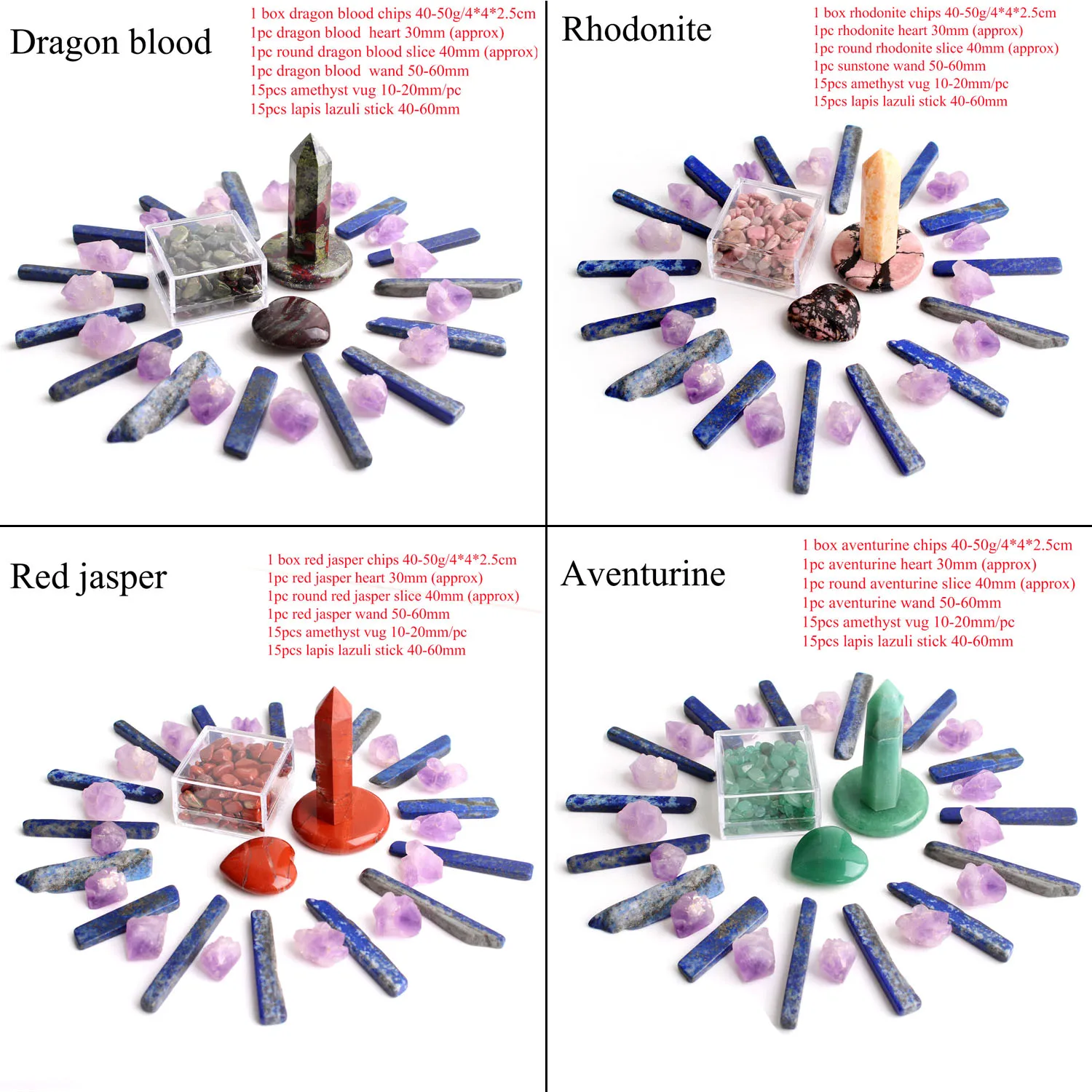 Dragon blood

1 box dragon blood chips 40-50g/4*4*2.5cm
1pc dragon blood heart 30mm (approx)
1pc round dragon blood slice 40mm (approx)
1pc dragon blood wand 50-60mm
15pcs amethyst vug 10-20mm/pc
15pcs lapis lazuli stick 40-60mm

Rhodonite

1 box rhodonite chips 40-50g/4*4*2.5cm
1pc rhodonite heart 30mm (approx)
1pc round rhodonite slice 40mm (approx)
1pc sunstone wand 50-60mm
15pcs amethyst vug 10-20mm/pc
15pcs lapis lazuli stick 40-60mm

Red jasper

1 box red jasper chips 40-50g/4*4*2.5cm
1pc red jasper heart 30mm (approx)
1pc round red jasper slice 40mm (approx)
1pc red jasper wand 50-60mm
15pcs amethyst vug 10-20mm/pc
15pcs lapis lazuli stick 40-60mm

Aventurine

1 box aventurine chips 40-50g/4*4*2.5cm
1pc aventurine heart 30mm (approx)
1pc round aventurine slice 40mm (approx)
1pc aventurine wand 50-60mm
15pcs amethyst vug 10-20mm/pc
15pcs lapis lazuli stick 40-60mm